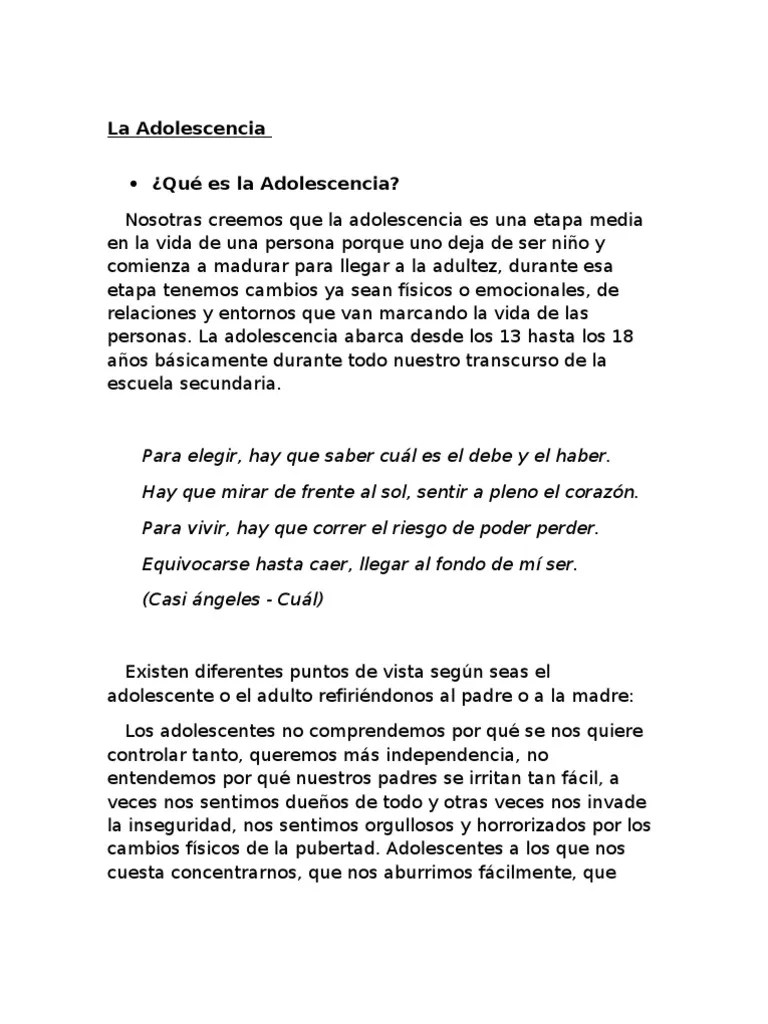 La Adolescencia

• ¿Qué es la Adolescencia?

Nosotras creemos que la adolescencia es una etapa media en la vida de una persona porque uno deja de ser niño y comienza a madurar para llegar a la adultez, durante esa etapa tenemos cambios ya sean físicos o emocionales, de relaciones y entornos que van marcando la vida de las personas. La adolescencia abarca desde los 13 hasta los 18 años básicamente durante todo nuestro transcurso de la escuela secundaria.

Para elegir, hay que saber cuál es el debe y el haber.

Hay que mirar de frente al sol, sentir a pleno el corazón.

Para vivir, hay que correr el riesgo de poder perder.

Equivocarse hasta caer, llegar al fondo de mí ser.

(Casi ángeles - Cuál)

Existen diferentes puntos de vista según seas el adolescente o el adulto refiriéndonos al padre o a la madre:

Los adolescentes no comprendemos por qué se nos quiere controlar tanto, queremos más independencia, no entendemos por qué nuestros padres se irritan tan fácil, a veces nos sentimos dueños de todo y otras veces nos invade la inseguridad, nos sentimos orgullosos y horrorizados por los cambios físicos de la pubertad. Adolescentes a los que nos cuesta concentrarnos, que nos aburrimos fácilmente, que